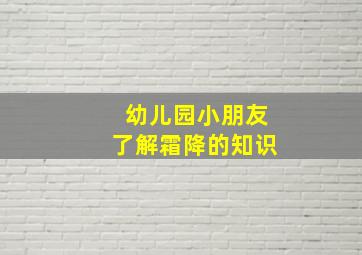 幼儿园小朋友
了解霜降的知识